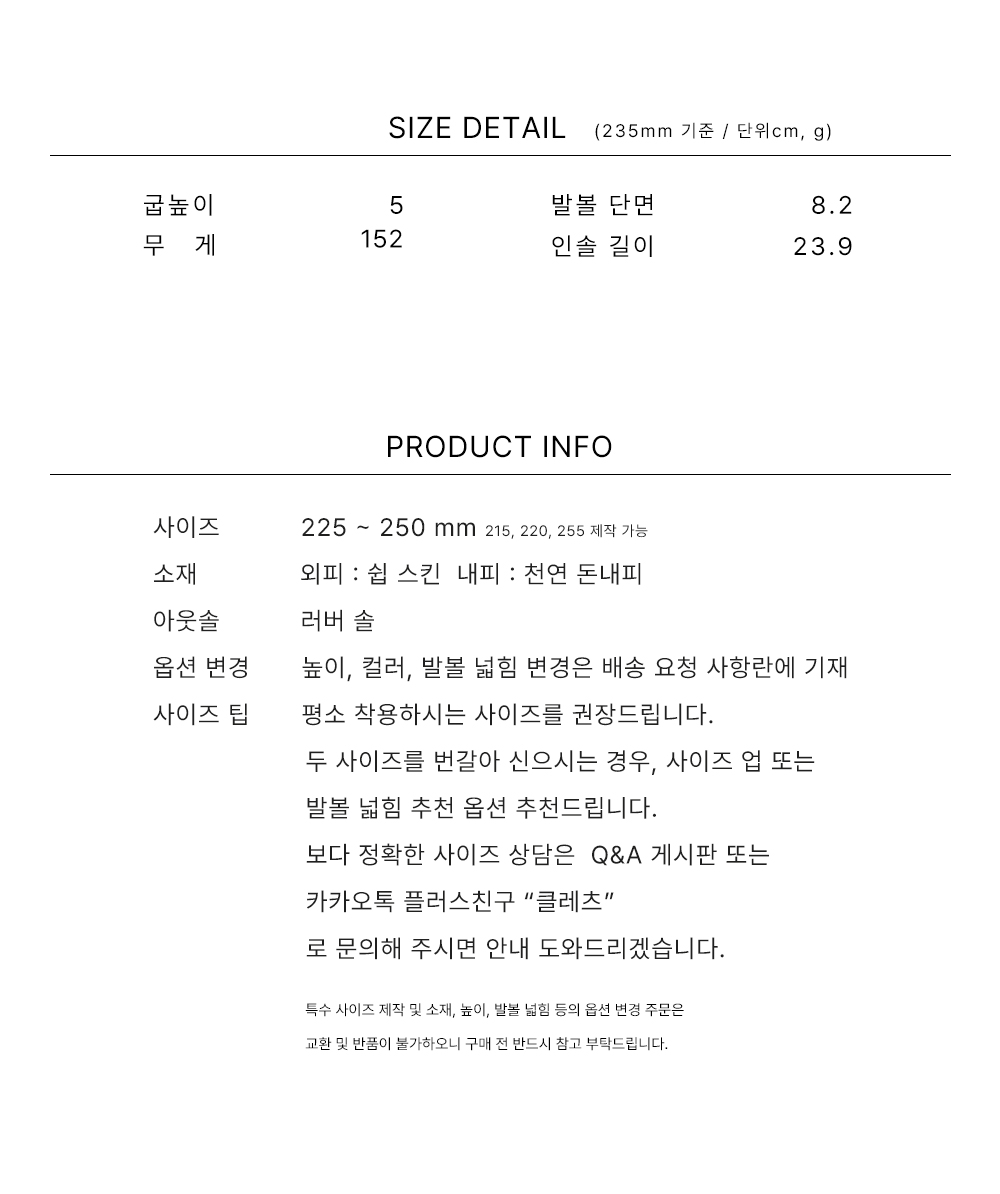 SIZE DETAIL (235mm 기준 / 단위cm, g)

| 굽높이 | 5 | 발볼 단면 | 8.2 |
|---|---|---|---|
| 무 게 | 152 | 인솔 길이 | 23.9 |

PRODUCT INFO

사이즈 225 ~ 250 mm 215, 220, 255 제작 가능

소재 외피 : 쉽 스킨 내피 : 천연 돈내피

아웃솔 러버 솔

옵션 변경 높이, 컬러, 발볼 넓힘 변경은 배송 요청 사항란에 기재

사이즈 팁 평소 착용하시는 사이즈를 권장드립니다.
두 사이즈를 번갈아 신으시는 경우, 사이즈 업 또는
발볼 넓힘 추천 옵션 추천드립니다.
보다 정확한 사이즈 상담은 Q&A 게시판 또는
카카오톡 플러스친구 “클레츠”
로 문의해 주시면 안내 도와드리겠습니다.

특수 사이즈 제작 및 소재, 높이, 발볼 넓힘 등의 옵션 변경 주문은
교환 및 반품이 불가하오니 구매 전 반드시 참고 부탁드립니다.